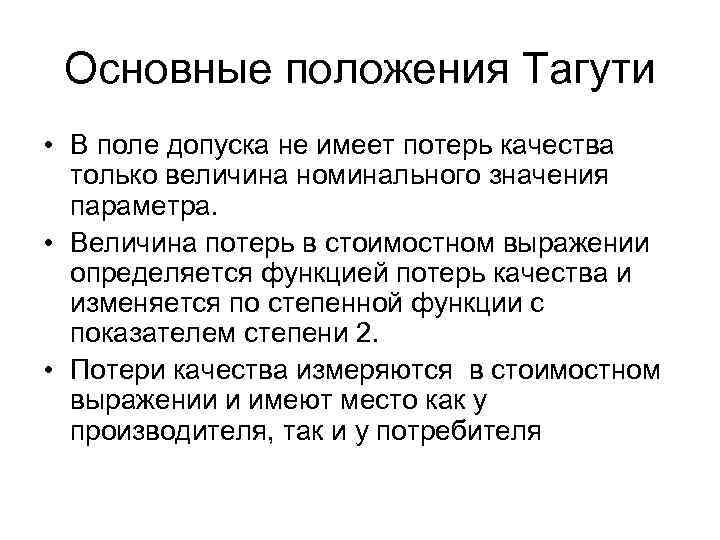 Основные положения Тагути

• В поле допуска не имеет потерь качества только величина номинального значения параметра.

• Величина потерь в стоимостном выражении определяется функцией потерь качества и изменяется по степенной функции с показателем степени 2.

• Потери качества измеряются в стоимостном выражении и имеют место как у производителя, так и у потребителя